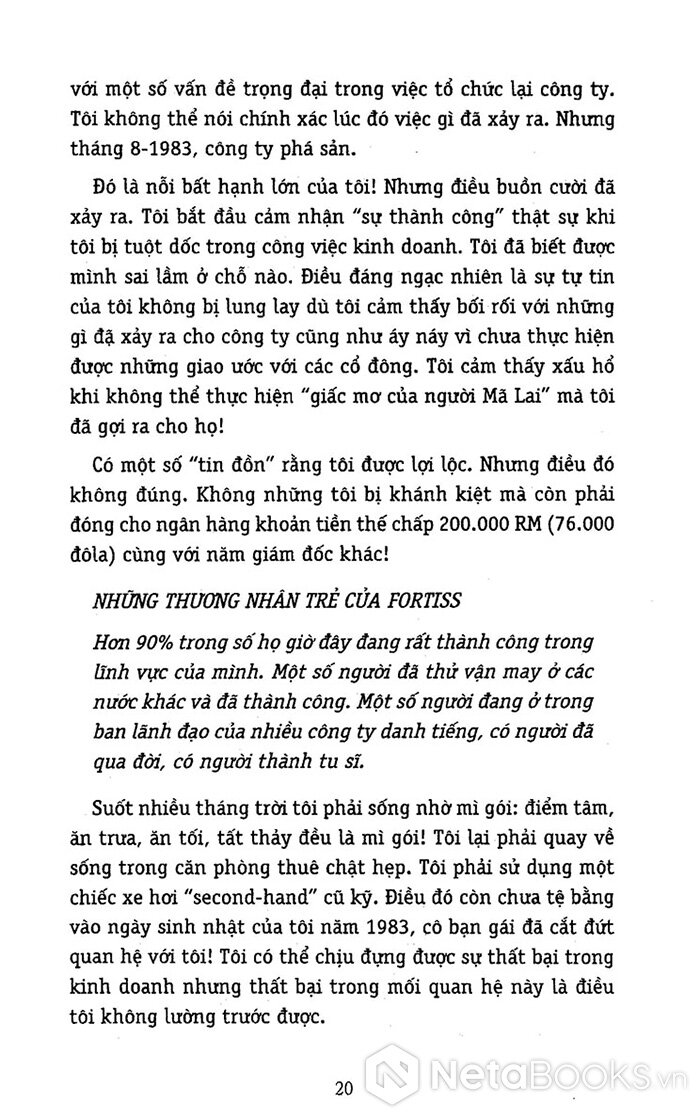 với một số vấn đề trọng đại trong việc tổ chức lại công ty. Tôi không thể nói chính xác lúc đó việc gì đã xảy ra. Nhưng tháng 8-1983, công ty phá sản.

Đó là nỗi bất hạnh lớn của tôi! Nhưng điều buồn cười đã xảy ra. Tôi bắt đầu cảm nhận "sự thành công" thật sự khi tôi bị tuột dốc trong công việc kinh doanh. Tôi đã biết được mình sai lầm ở chỗ nào. Điều đáng ngạc nhiên là sự tự tin của tôi không bị lung lay dù tôi cảm thấy bối rối với những gì đã xảy ra cho công ty cũng như áy náy vì chưa thực hiện được những giao ước với các cổ đông. Tôi cảm thấy xấu hổ khi không thể thực hiện "giấc mơ của người Mã Lai" mà tôi đã gợi ra cho họ!

Có một số "tin đồn" rằng tôi được lợi lộc. Nhưng điều đó không đúng. Không những tôi bị khánh kiệt mà còn phải đóng cho ngân hàng khoản tiền thế chấp 200.000 RM (76.000 đôla) cùng với năm giám đốc khác!

NHỮNG THƯƠNG NHÂN TRẺ CỦA FORTISS

Hơn 90% trong số họ giờ đây đang rất thành công trong lĩnh vực của mình. Một số người đã thử vận may ở các nước khác và đã thành công. Một số người đang ở trong ban lãnh đạo của nhiều công ty danh tiếng, có người đã qua đời, có người thành tu sĩ.

Suốt nhiều tháng trời tôi phải sống nhờ mì gói: điểm tâm, ăn trưa, ăn tối, tất thảy đều là mì gói! Tôi lại phải quay về sống trong căn phòng thuê chật hẹp. Tôi phải sử dụng một chiếc xe hơi "second-hand" cũ kỹ. Điều đó còn chưa tệ bằng vào ngày sinh nhật của tôi năm 1983, cô bạn gái đã cắt đứt quan hệ với tôi! Tôi có thể chịu đựng được sự thất bại trong kinh doanh nhưng thất bại trong mối quan hệ này là điều tôi không lường trước được.

20

NetaBooks.vn